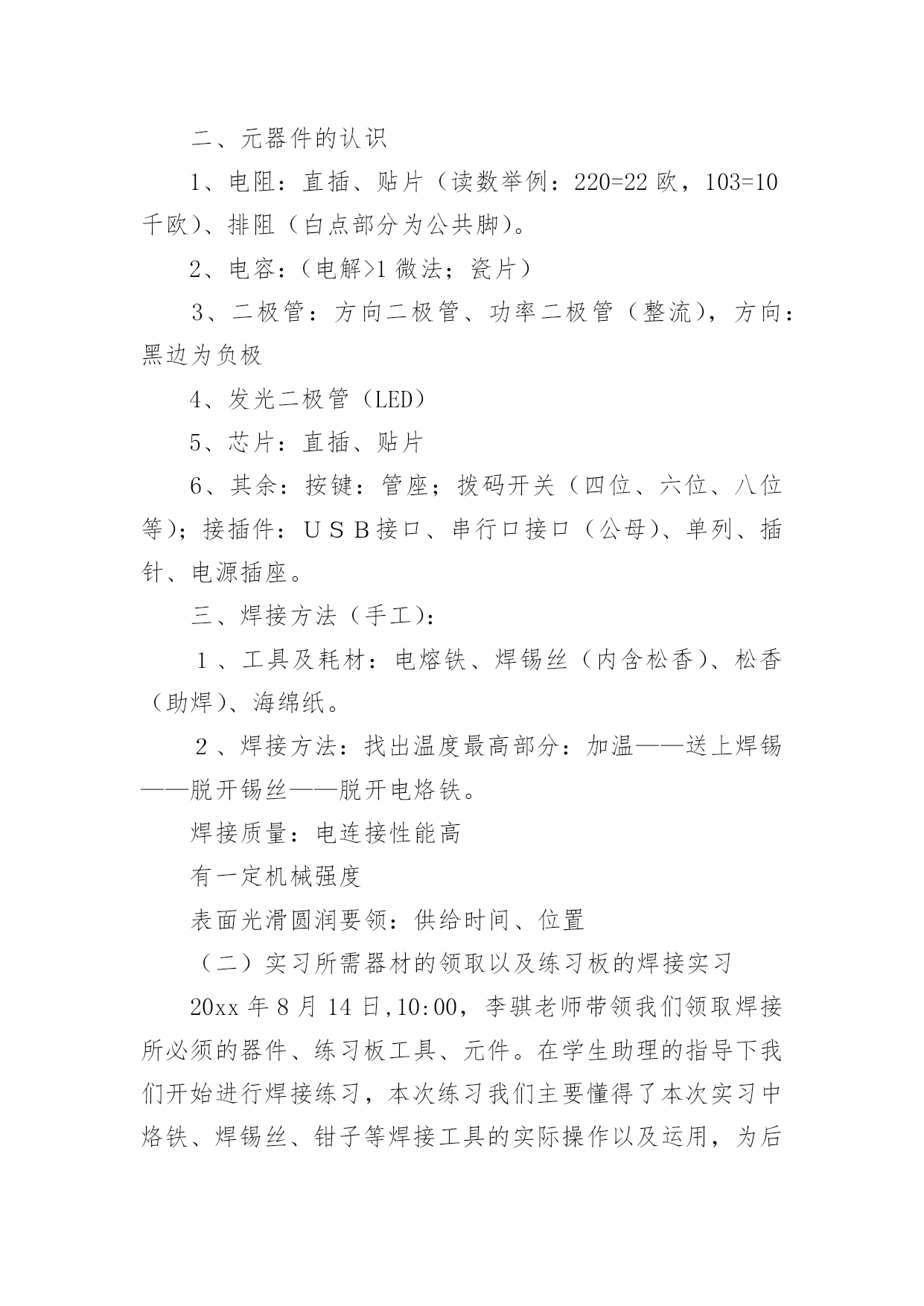 二、元器件的认识

1、电阻：直插、贴片（读数举例：220=22 欧，103=10 千欧）、排阻（白点部分为公共脚）。

2、电容：（电解>1 微法；瓷片）

3、二极管：方向二极管、功率二极管（整流），方向：黑边为负极

4、发光二极管（LED）

5、芯片：直插、贴片

6、其余：按键：管座；拨码开关（四位、六位、八位等）；接插件：ＵＳＢ接口、串行口接口（公母）、单列、插针、电源插座。

三、焊接方法（手工）：

１、工具及耗材：电熔铁、焊锡丝（内含松香）、松香（助焊）、海绵纸。

２、焊接方法：找出温度最高部分：加温——送上焊锡——脱开锡丝——脱开电烙铁。

焊接质量：电连接性能高

有一定机械强度

表面光滑圆润要领：供给时间、位置

（二）实习所需器材的领取以及练习板的焊接实习

20xx 年 8 月 14 日,10:00，李骐老师带领我们领取焊接所必须的器件、练习板工具、元件。在学生助理的指导下我们开始进行焊接练习，本次练习我们主要懂得了本次实习中烙铁、焊锡丝、钳子等焊接工具的实际操作以及运用，为后